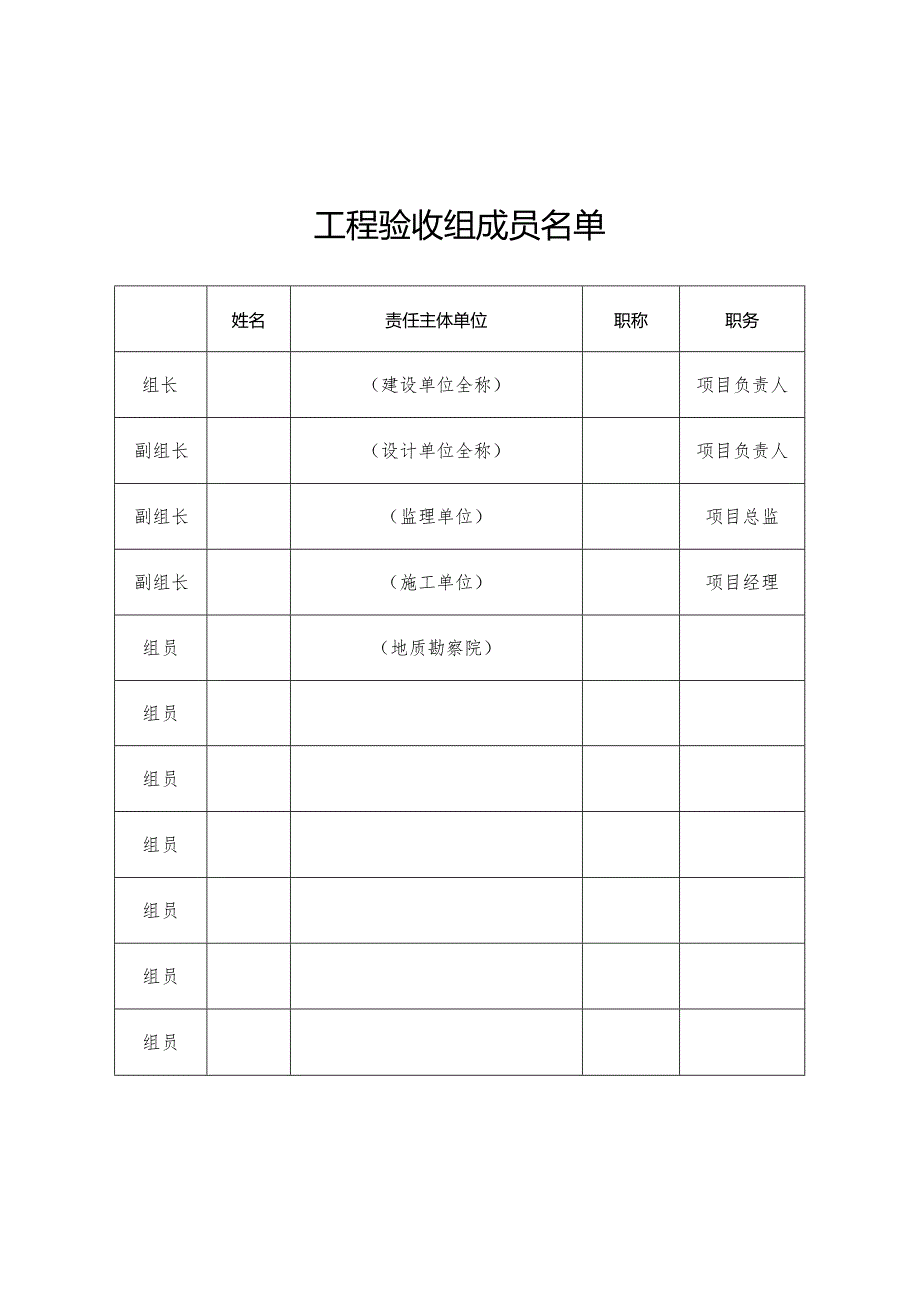 工程验收组成员名单

| | 姓名 | 责任主体单位 | 职称 | 职务 |
|---|---|---|---|---|
| 组长 | | （建设单位全称） | | 项目负责人 |
| 副组长 | | （设计单位全称） | | 项目负责人 |
| 副组长 | | （监理单位） | | 项目总监 |
| 副组长 | | （施工单位） | | 项目经理 |
| 组员 | | （地质勘察院） | | |
| 组员 | | | | |
| 组员 | | | | |
| 组员 | | | | |
| 组员 | | | | |
| 组员 | | | | |
| 组员 | | | | |